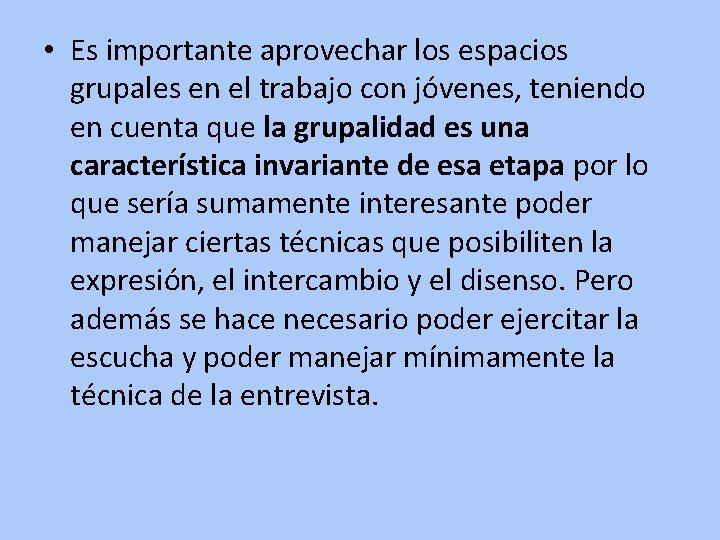 • Es importante aprovechar los espacios grupales en el trabajo con jóvenes, teniendo en cuenta que la grupalidad es una característica invariante de esa etapa por lo que sería sumamente interesante poder manejar ciertas técnicas que posibiliten la expresión, el intercambio y el disenso. Pero además se hace necesario poder ejercitar la escucha y poder manejar mínimamente la técnica de la entrevista.